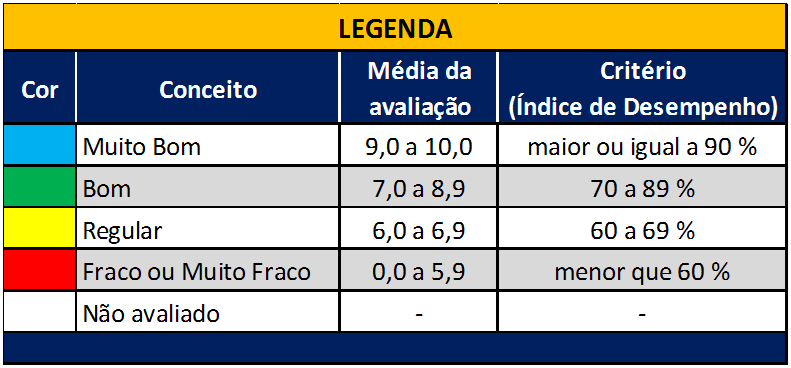 LEGENDA

| Cor | Conceito | Média da avaliação | Critério (Índice de Desempenho) |
|---|---|---|---|
| | Muito Bom | 9,0 a 10,0 | maior ou igual a 90 % |
| | Bom | 7,0 a 8,9 | 70 a 89 % |
| | Regular | 6,0 a 6,9 | 60 a 69 % |
| | Fraco ou Muito Fraco | 0,0 a 5,9 | menor que 60 % |
| | Não avaliado | - | - |